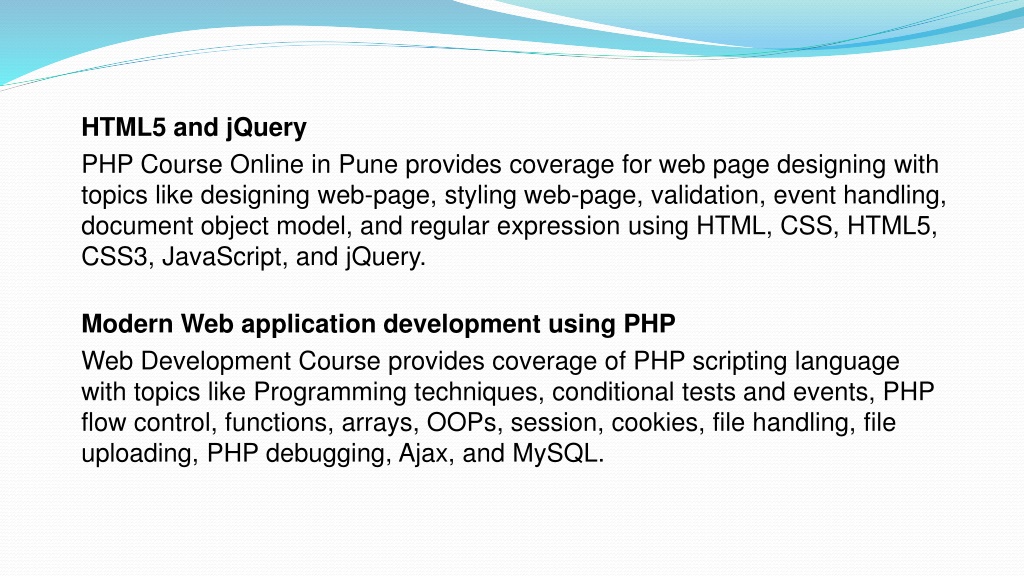 HTML5 and jQuery

PHP Course Online in Pune provides coverage for web page designing with topics like designing web-page, styling web-page, validation, event handling, document object model, and regular expression using HTML, CSS, HTML5, CSS3, JavaScript, and jQuery.

Modern Web application development using PHP

Web Development Course provides coverage of PHP scripting language with topics like Programming techniques, conditional tests and events, PHP flow control, functions, arrays, OOPs, session, cookies, file handling, file uploading, PHP debugging, Ajax, and MySQL.